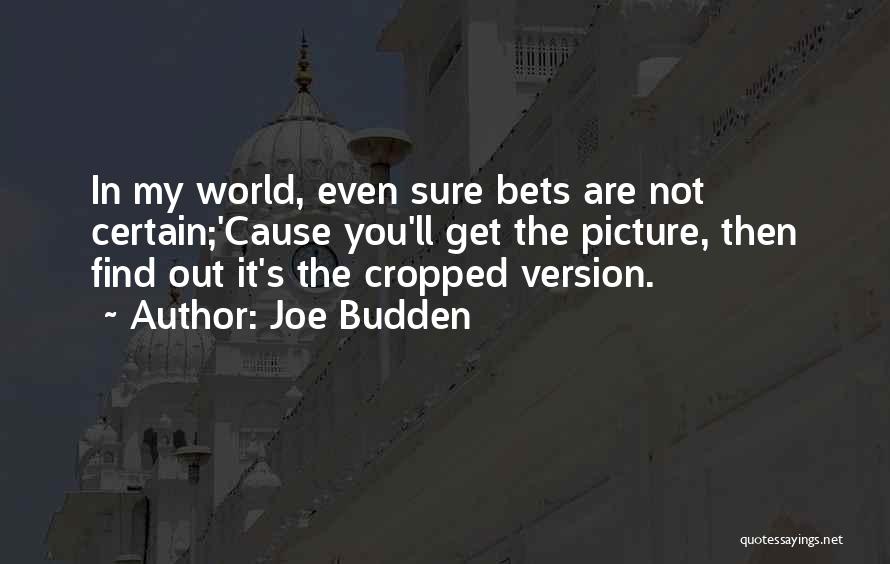 In my world, even sure bets are not certain;'Cause you'll get the picture, then find out it's the cropped version.
~ Author: Joe Budden

quotessayings.net